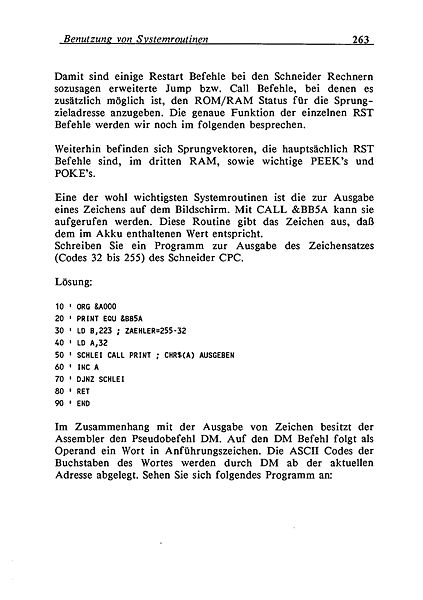 Benutzung von Systemroutinen 263

Damit sind einige Restart Befehle bei den Schneider Rechnern sozusagen erweiterte Jump bzw. Call Befehle, bei denen es zusätzlich möglich ist, den ROM/RAM Status für die Sprungzieladresse anzugeben. Die genaue Funktion der einzelnen RST Befehle werden wir noch im folgenden besprechen.

Weiterhin befinden sich Sprungvektoren, die hauptsächlich RST Befehle sind, im dritten RAM, sowie wichtige PEEK's und POKE's.

Eine der wohl wichtigsten Systemroutinen ist die zur Ausgabe eines Zeichens auf dem Bildschirm. Mit CALL &BB5A kann sie aufgerufen werden. Diese Routine gibt das Zeichen aus, daß dem im Akku enthaltenen Wert entspricht.
Schreiben Sie ein Programm zur Ausgabe des Zeichensatzes (Codes 32 bis 255) des Schneider CPC.

Lösung:

10 ' ORG &A000
20 ' PRINT EQU &BB5A
30 ' LD B,223 ; ZAEHLER=255-32
40 ' LD A,32
50 ' SCHLEI CALL PRINT ; CHR$(A) AUSGEBEN
60 ' INC A
70 ' DJNZ SCHLEI
80 ' RET
90 ' END

Im Zusammenhang mit der Ausgabe von Zeichen besitzt der Assembler den Pseudobefehl DM. Auf den DM Befehl folgt als Operand ein Wort in Anführungszeichen. Die ASCII Codes der Buchstaben des Wortes werden durch DM ab der aktuellen Adresse abgelegt. Sehen Sie sich folgendes Programm an: